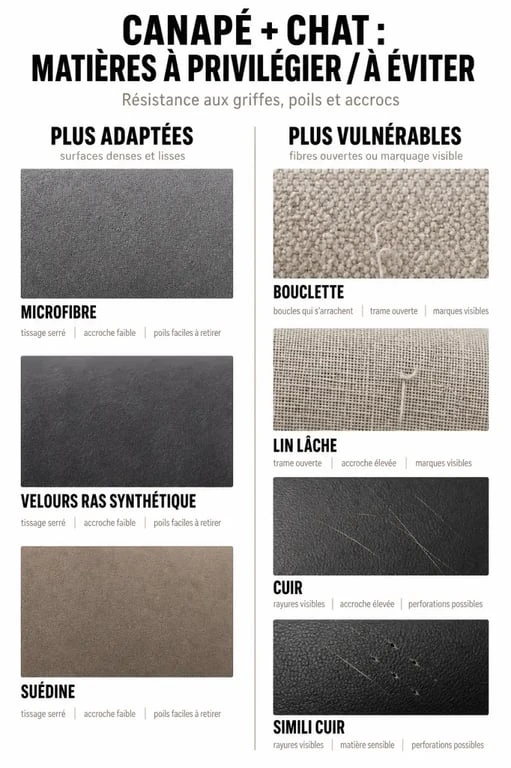 CANAPÉ + CHAT :
MATIÈRES À PRIVILÉGIER / À ÉVITER

Résistance aux griffes, poils et accrocs

PLUS ADAPTÉES
surfaces denses et lisses

MICROFIBRE
tissage serré | accroche faible | poils faciles à retirer

VELOURS RAS SYNTHÉTIQUE
tissage serré | accroche faible | poils faciles à retirer

SUÉDINE
tissage serré | accroche faible | poils faciles à retirer

PLUS VULNÉRABLES
fibres ouvertes ou marquage visible

BOUCLETTE
boucles qui s'arrachent | trame ouverte | marques visibles

LIN LÂCHE
trame ouverte | accroche élevée | marques visibles

CUIR
rayures visibles | accroche élevée | perforations possibles

SIMILI CUIR
rayures visibles | matière sensible | perforations possibles